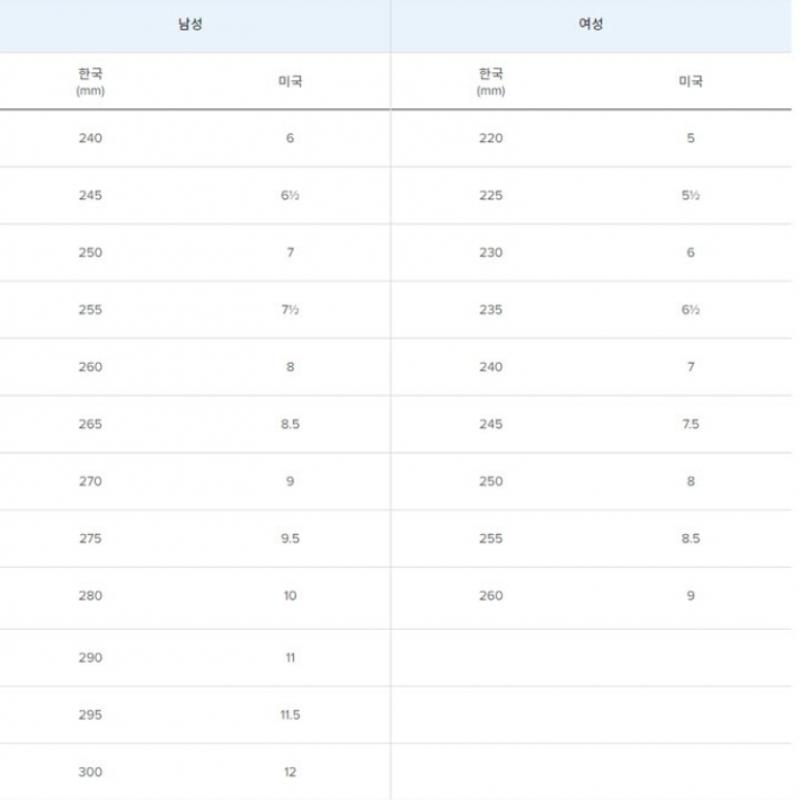 | 남성 | | 여성 | |
|---|---|---|---|
| 한국 (mm) | 미국 | 한국 (mm) | 미국 |
| 240 | 6 | 220 | 5 |
| 245 | 6½ | 225 | 5½ |
| 250 | 7 | 230 | 6 |
| 255 | 7½ | 235 | 6½ |
| 260 | 8 | 240 | 7 |
| 265 | 8.5 | 245 | 7.5 |
| 270 | 9 | 250 | 8 |
| 275 | 9.5 | 255 | 8.5 |
| 280 | 10 | 260 | 9 |
| 290 | 11 | | |
| 295 | 11.5 | | |
| 300 | 12 | | |